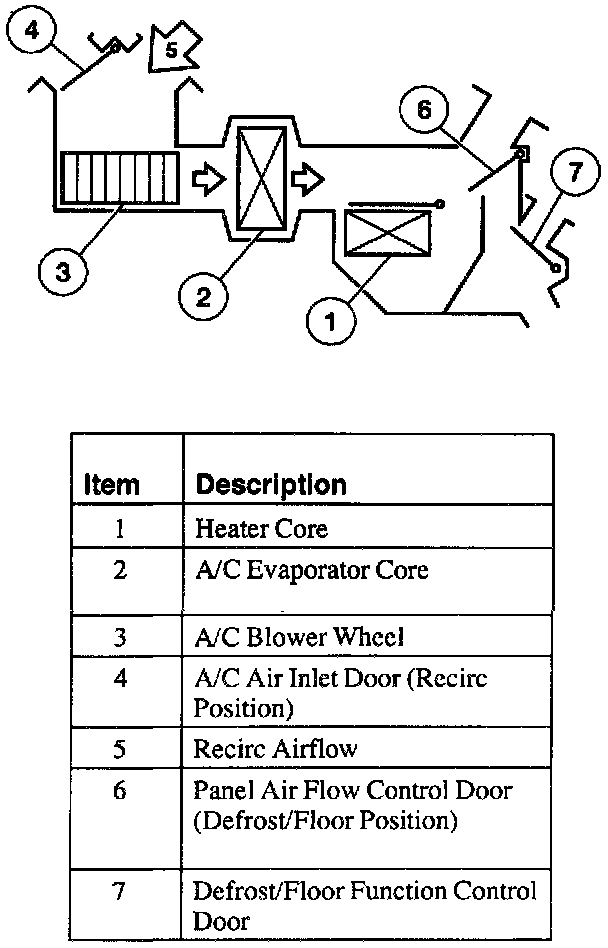 4
5
6
7
3
2
1

| Item | Description |
|---|---|
| 1 | Heater Core |
| 2 | A/C Evaporator Core |
| 3 | A/C Blower Wheel |
| 4 | A/C Air Inlet Door (Recirc Position) |
| 5 | Recirc Airflow |
| 6 | Panel Air Flow Control Door (Defrost/Floor Position) |
| 7 | Defrost/Floor Function Control Door |